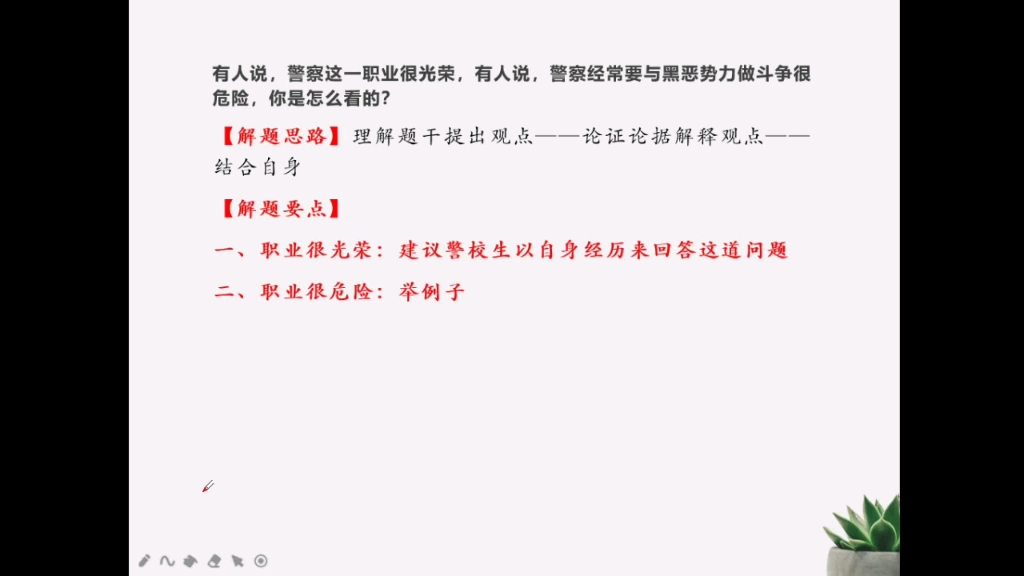 有人说，警察这一职业很光荣，有人说，警察经常要与黑恶势力做斗争很危险，你是怎么看的？

【解题思路】理解题干提出观点——论证论据解释观点——结合自身

【解题要点】

一、职业很光荣：建议警校生以自身经历来回答这道问题

二、职业很危险：举例子